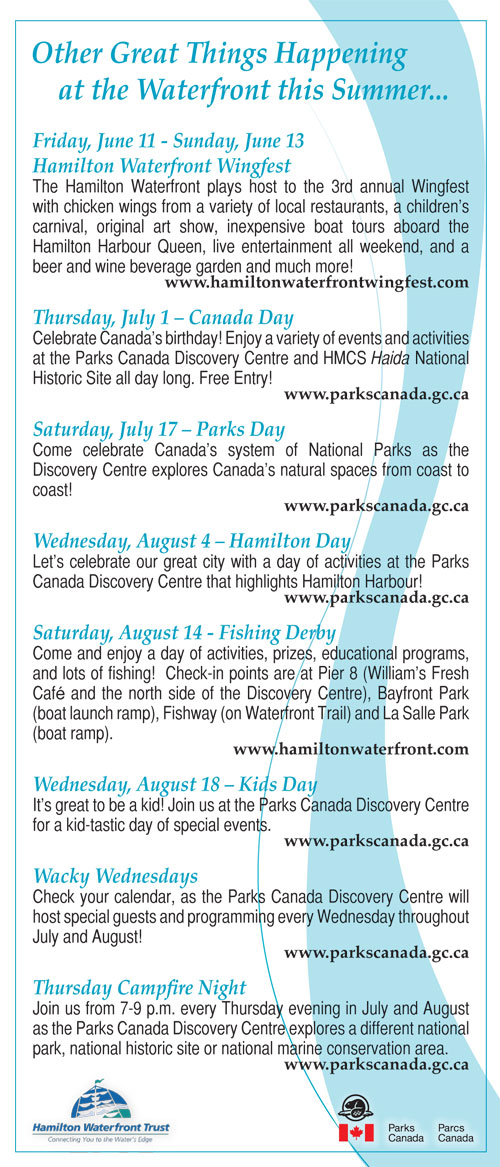 Other Great Things Happening at the Waterfront this Summer...

Friday, June 11 - Sunday, June 13
Hamilton Waterfront Wingfest
The Hamilton Waterfront plays host to the 3rd annual Wingfest with chicken wings from a variety of local restaurants, a children's carnival, original art show, inexpensive boat tours aboard the Hamilton Harbour Queen, live entertainment all weekend, and a beer and wine beverage garden and much more!
www.hamiltonwaterfrontwingfest.com

Thursday, July 1 – Canada Day
Celebrate Canada's birthday! Enjoy a variety of events and activities at the Parks Canada Discovery Centre and HMCS Haida National Historic Site all day long. Free Entry!
www.parkscanada.gc.ca

Saturday, July 17 – Parks Day
Come celebrate Canada's system of National Parks as the Discovery Centre explores Canada's natural spaces from coast to coast!
www.parkscanada.gc.ca

Wednesday, August 4 – Hamilton Day
Let's celebrate our great city with a day of activities at the Parks Canada Discovery Centre that highlights Hamilton Harbour!
www.parkscanada.gc.ca

Saturday, August 14 - Fishing Derby
Come and enjoy a day of activities, prizes, educational programs, and lots of fishing! Check-in points are at Pier 8 (William's Fresh Café and the north side of the Discovery Centre), Bayfront Park (boat launch ramp), Fishway (on Waterfront Trail) and La Salle Park (boat ramp).
www.hamiltonwaterfront.com

Wednesday, August 18 – Kids Day
It's great to be a kid! Join us at the Parks Canada Discovery Centre for a kid-tastic day of special events.
www.parkscanada.gc.ca

Wacky Wednesdays
Check your calendar, as the Parks Canada Discovery Centre will host special guests and programming every Wednesday throughout July and August!
www.parkscanada.gc.ca

Thursday Campfire Night
Join us from 7-9 p.m. every Thursday evening in July and August as the Parks Canada Discovery Centre explores a different national park, national historic site or national marine conservation area.
www.parkscanada.gc.ca

Hamilton Waterfront Trust
Connecting You to the Water's Edge

Parks Canada Parcs Canada